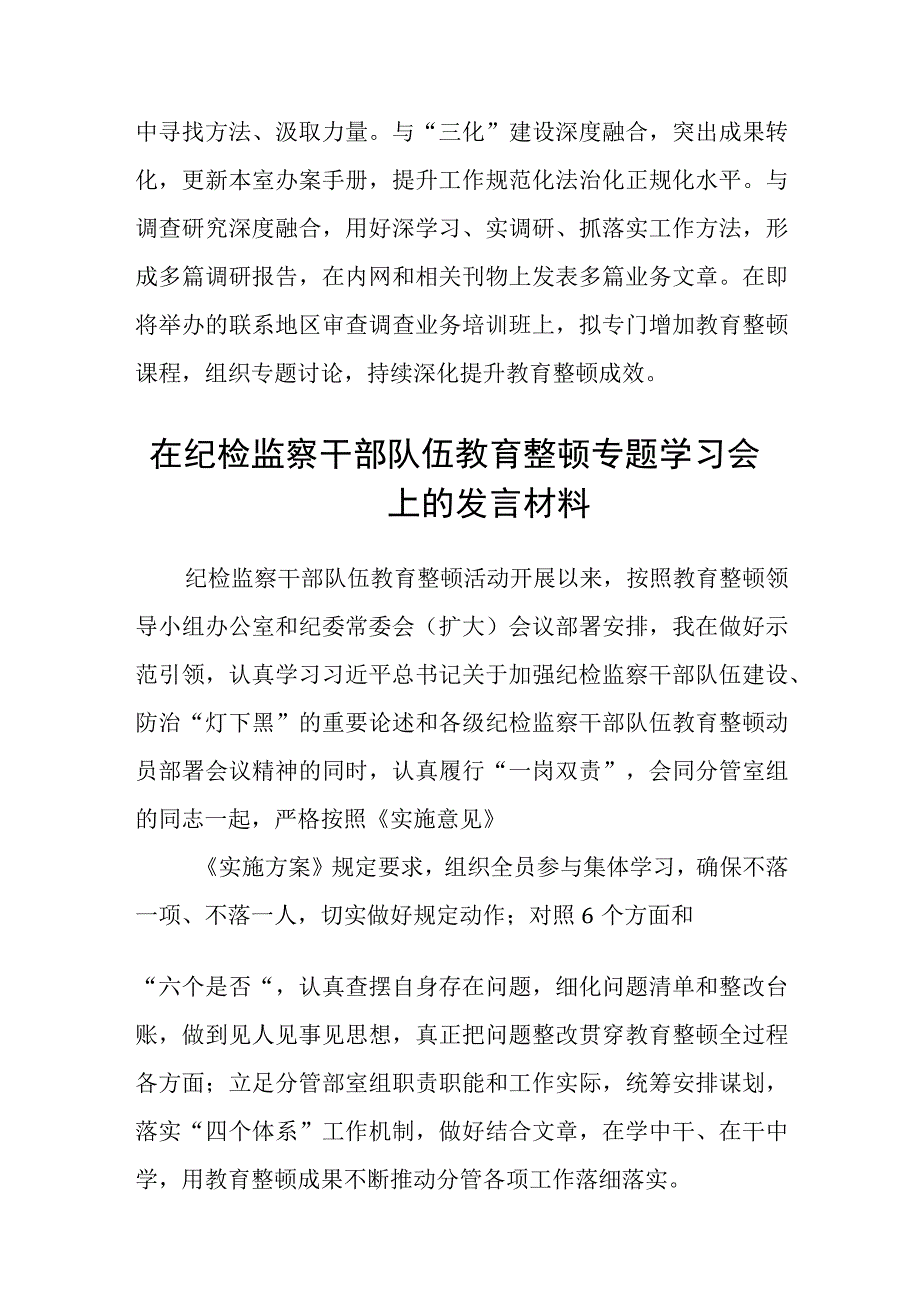 中寻找方法、汲取力量。与“三化”建设深度融合，突出成果转化，更新本室办案手册，提升工作规范化法治化正规化水平。与调查研究深度融合，用好深学习、实调研、抓落实工作方法，形成多篇调研报告，在内网和相关刊物上发表多篇业务文章。在即将举办的联系地区审查调查业务培训班上，拟专门增加教育整顿课程，组织专题讨论，持续深化提升教育整顿成效。

在纪检监察干部队伍教育整顿专题学习会上的发言材料

纪检监察干部队伍教育整顿活动开展以来，按照教育整顿领导小组办公室和纪委常委会（扩大）会议部署安排，我在做好示范引领，认真学习习近平总书记关于加强纪检监察干部队伍建设、防治“灯下黑”的重要论述和各级纪检监察干部队伍教育整顿动员部署会议精神的同时，认真履行“一岗双责”，会同分管室组的同志一起，严格按照《实施意见》

《实施方案》规定要求，组织全员参与集体学习，确保不落一项、不落一人，切实做好规定动作；对照6个方面和

“六个是否“，认真查摆自身存在问题，细化问题清单和整改台账，做到见人见事见思想，真正把问题整改贯穿教育整顿全过程各方面；立足分管部室组职责职能和工作实际，统筹安排谋划，落实“四个体系”工作机制，做好结合文章，在学中干、在干中学，用教育整顿成果不断推动分管各项工作落细落实。